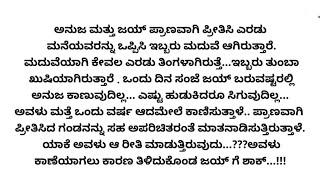 ಅನುಜ ಮತ್ತು ಜಯ್ ಪ್ರಾಣವಾಗಿ ಪ್ರೀತಿಸಿ ಎರಡು ಮನೆಯವರನ್ನು ಒಪ್ಪಿಸಿ ಇಬ್ಬರು ಮದುವೆ ಆಗಿರುತ್ತಾರೆ. ಮದುವೆಯಾಗಿ ಕೇವಲ ಎರಡು ತಿಂಗಳಾಗಿರುತ್ತೆ...ಇಬ್ಬರು ತುಂಬಾ ಖುಷಿಯಾಗಿರುತ್ತಾರೆ . ಒಂದು ದಿನ ಸಂಜೆ ಜಯ್ ಬರುವಷ್ಟರಲ್ಲಿ ಅನುಜ ಕಾಣುವುದಿಲ್ಲ... ಎಷ್ಟು ಹುಡುಕಿದರೂ ಸಿಗುವುದಿಲ್ಲ... ಅವಳು ಮತ್ತೆ ಒಂದು ವರ್ಷ ಆದಮೇಲೆ ಕಾಣಿಸುತ್ತಾಳೆ.. ಪ್ರಾಣವಾಗಿ ಪ್ರೀತಿಸಿದ ಗಂಡನನ್ನು ಸಹ ಅಪರಿಚಿತರಂತೆ ಮಾತನಾಡಿಸುತ್ತಿರುತ್ತಾಳೆ. ಯಾಕೆ ಅವಳು ಆ ರೀತಿ ಮಾಡುತ್ತಿರುವುದು...???ಅವಳು ಕಾಣೆಯಾಗಲು ಕಾರಣ ತಿಳಿದುಕೊಂಡ ಜಯ್ ಗೆ ಶಾಕ್...!!!